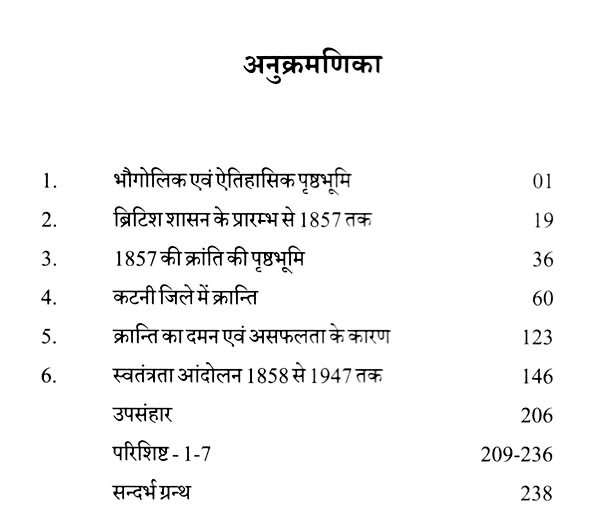 अनुक्रमणिका

| | | |
|---|---|---|
| 1. | भौगोलिक एवं ऐतिहासिक पृष्ठभूमि | 01 |
| 2. | ब्रिटिश शासन के प्रारम्भ से 1857 तक | 19 |
| 3. | 1857 की क्रांति की पृष्ठभूमि | 36 |
| 4. | कटनी जिले में क्रान्ति | 60 |
| 5. | क्रान्ति का दमन एवं असफलता के कारण | 123 |
| 6. | स्वतंत्रता आंदोलन 1858 से 1947 तक | 146 |
| | उपसंहार | 206 |
| | परिशिष्ट - 1-7 | 209-236 |
| | सन्दर्भ ग्रन्थ | 238 |